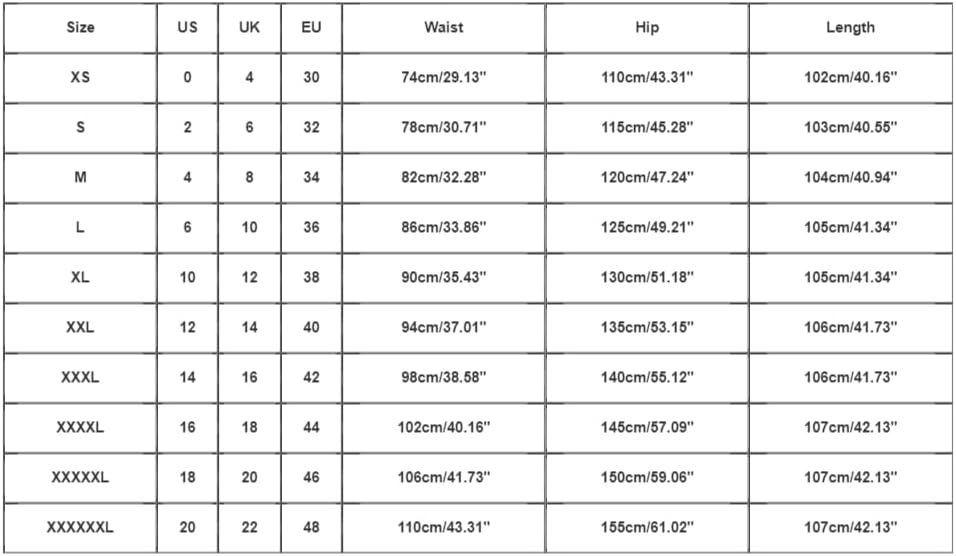 | Size | US | UK | EU | Waist | Hip | Length |
|---|---|---|---|---|---|---|
| XS | 0 | 4 | 30 | 74cm/29.13'' | 110cm/43.31'' | 102cm/40.16'' |
| S | 2 | 6 | 32 | 78cm/30.71'' | 115cm/45.28'' | 103cm/40.55'' |
| M | 4 | 8 | 34 | 82cm/32.28'' | 120cm/47.24'' | 104cm/40.94'' |
| L | 6 | 10 | 36 | 86cm/33.86'' | 125cm/49.21'' | 105cm/41.34'' |
| XL | 10 | 12 | 38 | 90cm/35.43'' | 130cm/51.18'' | 105cm/41.34'' |
| XXL | 12 | 14 | 40 | 94cm/37.01'' | 135cm/53.15'' | 106cm/41.73'' |
| XXXL | 14 | 16 | 42 | 98cm/38.58'' | 140cm/55.12'' | 106cm/41.73'' |
| XXXXL | 16 | 18 | 44 | 102cm/40.16'' | 145cm/57.09'' | 107cm/42.13'' |
| XXXXXL | 18 | 20 | 46 | 106cm/41.73'' | 150cm/59.06'' | 107cm/42.13'' |
| XXXXXXL | 20 | 22 | 48 | 110cm/43.31'' | 155cm/61.02'' | 107cm/42.13'' |